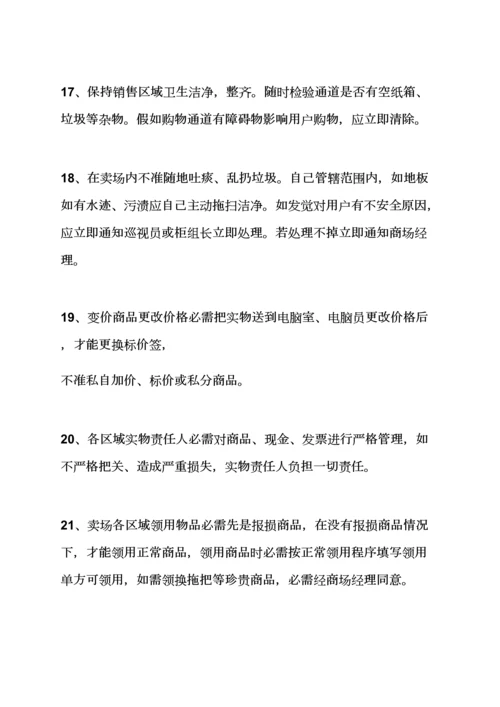 17、保持销售区域卫生洁净，整齐。随时检验通道是否有空纸箱、垃圾等杂物。假如购物通道有障碍物影响用户购物，应立即清除。

18、在卖场内不准随地吐痰、乱扔垃圾。自己管辖范围内，如地板如有水迹、污渍应自己主动拖扫洁净。如发觉对用户有不安全原因，应立即通知巡视员或柜组长立即处理。若处理不掉立即通知商场经理。

19、变价商品更改价格必需把实物送到电脑室、电脑员更改价格后，才能更换标价签，

不准私自加价、标价或私分商品。

20、各区域实物责任人必需对商品、现金、发票进行严格管理，如不严格把关、造成严重损失，实物责任人负担一切责任。

21、卖场各区域领用物品必需先是报损商品，在没有报损商品情况下，才能领用正常商品，领用商品时必需按正常领用程序填写领用单方可领用，如需领换拖把等珍贵商品，必需经商场经理同意。